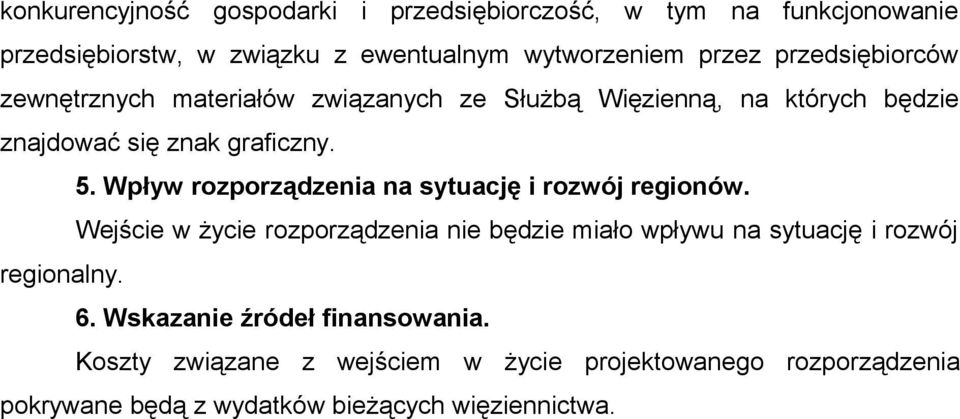 konkurencyjność gospodarki i przedsiębiorczość, w tym na funkcjonowanie przedsiębiorstw, w związku z ewentualnym wytworzeniem przez przedsiębiorców zewnętrznych materiałów związanych ze Służbą Więzienną, na których będzie znajdować się znak graficzny.

5. Wpływ rozporządzenia na sytuację i rozwój regionów.

Wejście w życie rozporządzenia nie będzie miało wpływu na sytuację i rozwój regionalny.

6. Wskazanie źródeł finansowania.

Koszty związane z wejściem w życie projektowanego rozporządzenia pokrywane będą z wydatków bieżących więziennictwa.